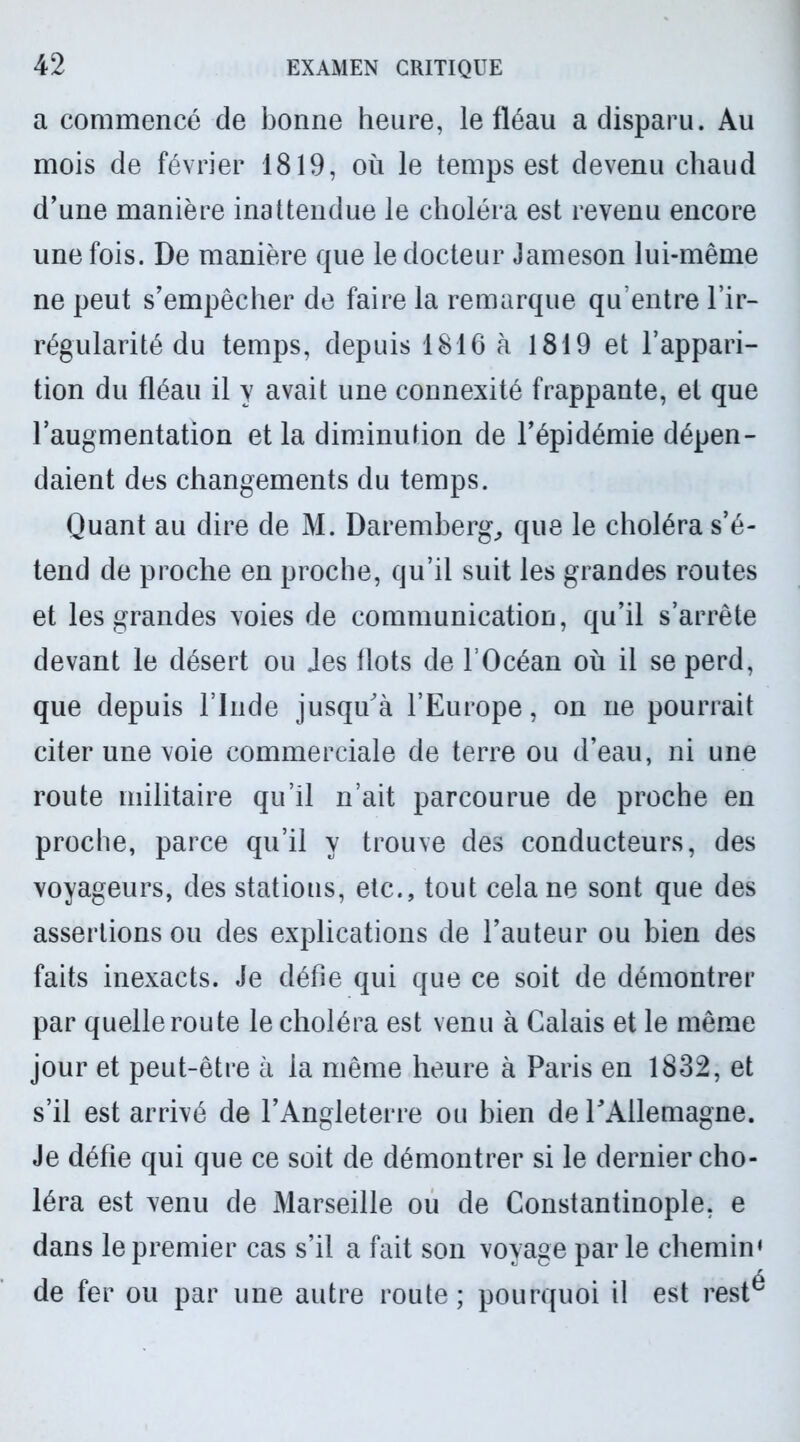 42 EXAMEN CRITIQUE

a commencé de bonne heure, le fléau a disparu. Au mois de février 1819, où le temps est devenu chaud d'une manière inattendue le choléra est revenu encore une fois. De manière que le docteur Jameson lui-même ne peut s'empêcher de faire la remarque qu'entre l'irrégularité du temps, depuis 1816 à 1819 et l'apparition du fléau il y avait une connexité frappante, et que l'augmentation et la diminution de l'épidémie dépendaient des changements du temps.

Quant au dire de M. Daremberg, que le choléra s'étend de proche en proche, qu'il suit les grandes routes et les grandes voies de communication, qu'il s'arrête devant le désert ou les flots de l'Océan où il se perd, que depuis l'Inde jusqu'à l'Europe, on ne pourrait citer une voie commerciale de terre ou d'eau, ni une route militaire qu'il n'ait parcourue de proche en proche, parce qu'il y trouve des conducteurs, des voyageurs, des stations, etc., tout cela ne sont que des assertions ou des explications de l'auteur ou bien des faits inexacts. Je défie qui que ce soit de démontrer par quelle route le choléra est venu à Calais et le même jour et peut-être à la même heure à Paris en 1832, et s'il est arrivé de l'Angleterre ou bien de l'Allemagne. Je défie qui que ce soit de démontrer si le dernier choléra est venu de Marseille ou de Constantinople. e dans le premier cas s'il a fait son voyage par le chemin' de fer ou par une autre route ; pourquoi il est resté